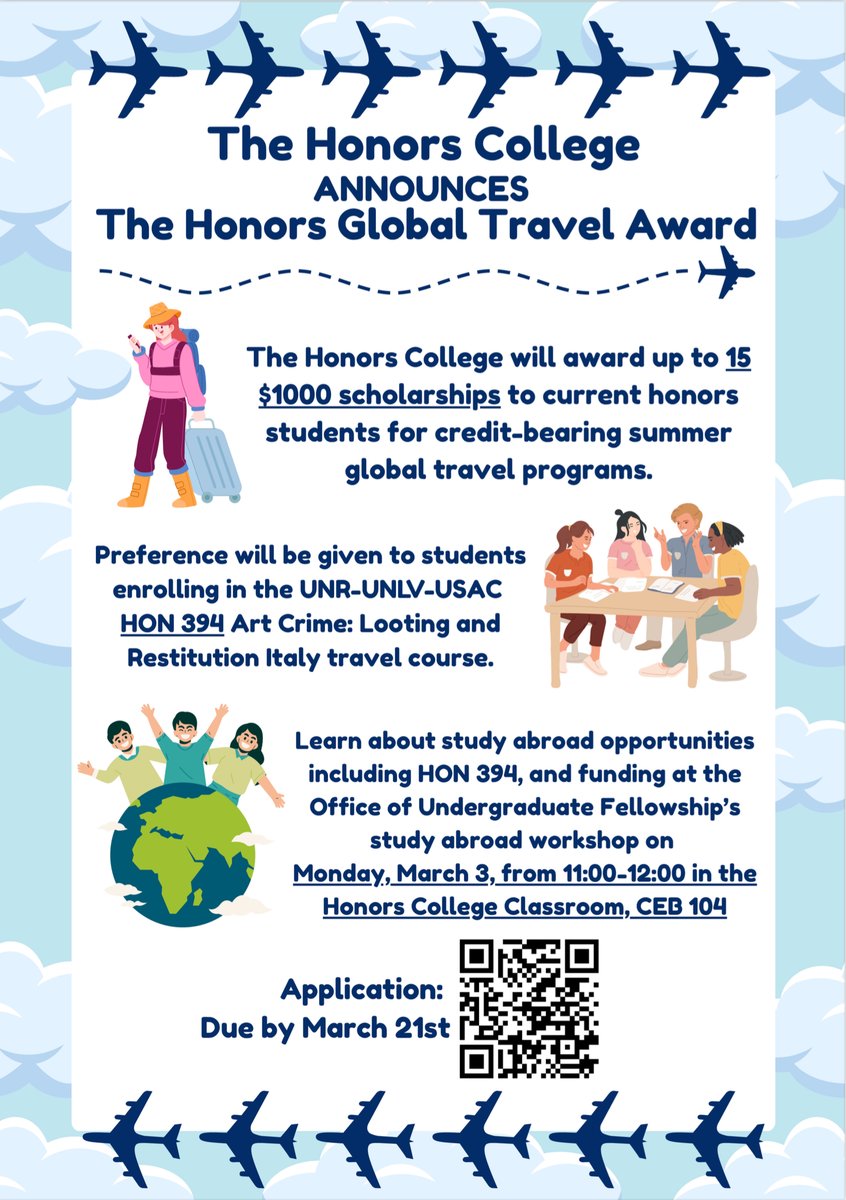 The Honors College
ANNOUNCES
The Honors Global Travel Award

The Honors College will award up to 15 $1000 scholarships to current honors students for credit-bearing summer global travel programs.

Preference will be given to students enrolling in the UNR-UNLV-USAC HON 394 Art Crime: Looting and Restitution Italy travel course.

Learn about study abroad opportunities including HON 394, and funding at the Office of Undergraduate Fellowship's study abroad workshop on Monday, March 3, from 11:00-12:00 in the Honors College Classroom, CEB 104

Application:
Due by March 21st